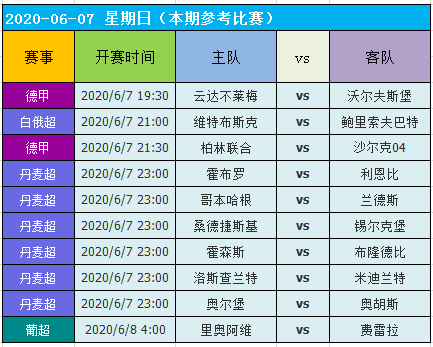 2020-06-07 星期日（本期参考比赛）

| 赛事 | 开赛时间 | 主队 | vs | 客队 |
|---|---|---|---|---|
| 德甲 | 2020/6/7 19:30 | 云达不莱梅 | vs | 沃尔夫斯堡 |
| 白俄超 | 2020/6/7 21:00 | 维特布斯克 | vs | 鲍里索夫巴特 |
| 德甲 | 2020/6/7 21:30 | 柏林联合 | vs | 沙尔克04 |
| 丹麦超 | 2020/6/7 23:00 | 霍布罗 | vs | 利恩比 |
| 丹麦超 | 2020/6/7 23:00 | 哥本哈根 | vs | 兰德斯 |
| 丹麦超 | 2020/6/7 23:00 | 桑德捷斯基 | vs | 锡尔克堡 |
| 丹麦超 | 2020/6/7 23:00 | 霍森斯 | vs | 布隆德比 |
| 丹麦超 | 2020/6/7 23:00 | 洛斯查兰特 | vs | 米迪兰特 |
| 丹麦超 | 2020/6/7 23:00 | 奥尔堡 | vs | 奥胡斯 |
| 葡超 | 2020/6/8 4:00 | 里奥阿维 | vs | 费雷拉 |